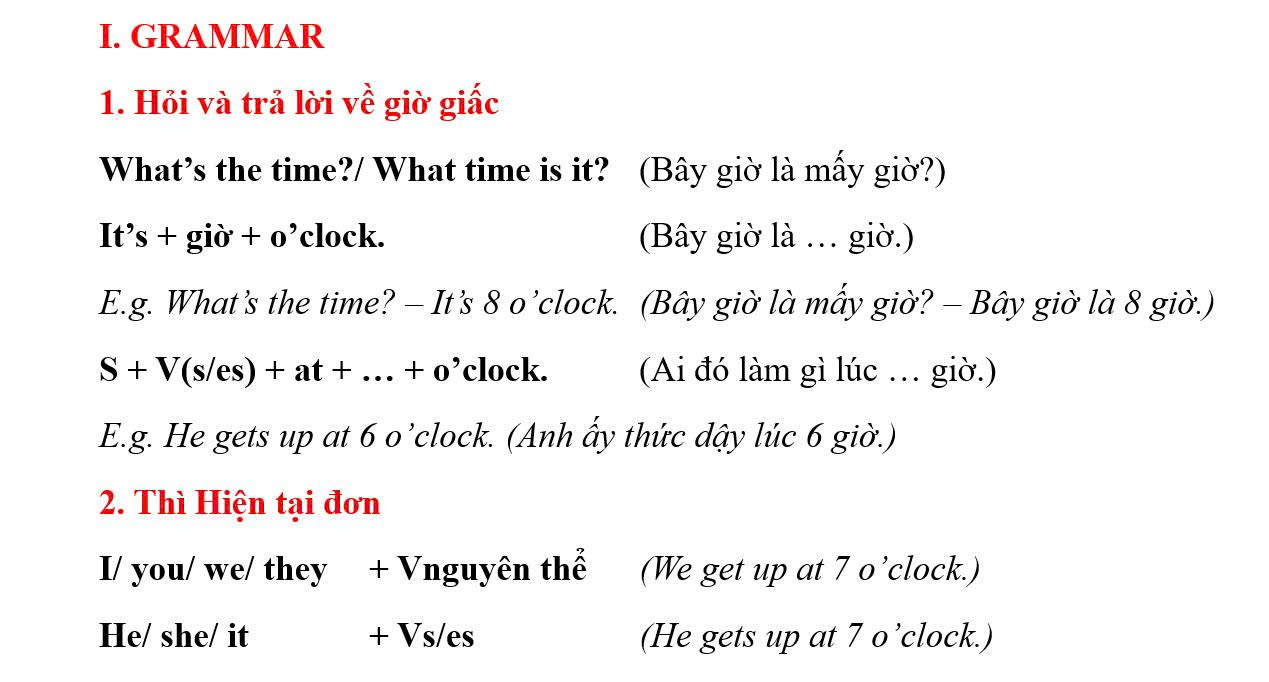 I. GRAMMAR

1. Hỏi và trả lời về giờ giấc

What's the time?/ What time is it?   (Bây giờ là mấy giờ?)

It's + giờ + o'clock.   (Bây giờ là … giờ.)

E.g. What's the time? – It's 8 o'clock.   (Bây giờ là mấy giờ? – Bây giờ là 8 giờ.)

S + V(s/es) + at + … + o'clock.   (Ai đó làm gì lúc … giờ.)

E.g. He gets up at 6 o'clock. (Anh ấy thức dậy lúc 6 giờ.)

2. Thì Hiện tại đơn

I/ you/ we/ they   + Vnguyên thể   (We get up at 7 o'clock.)

He/ she/ it   + Vs/es   (He gets up at 7 o'clock.)